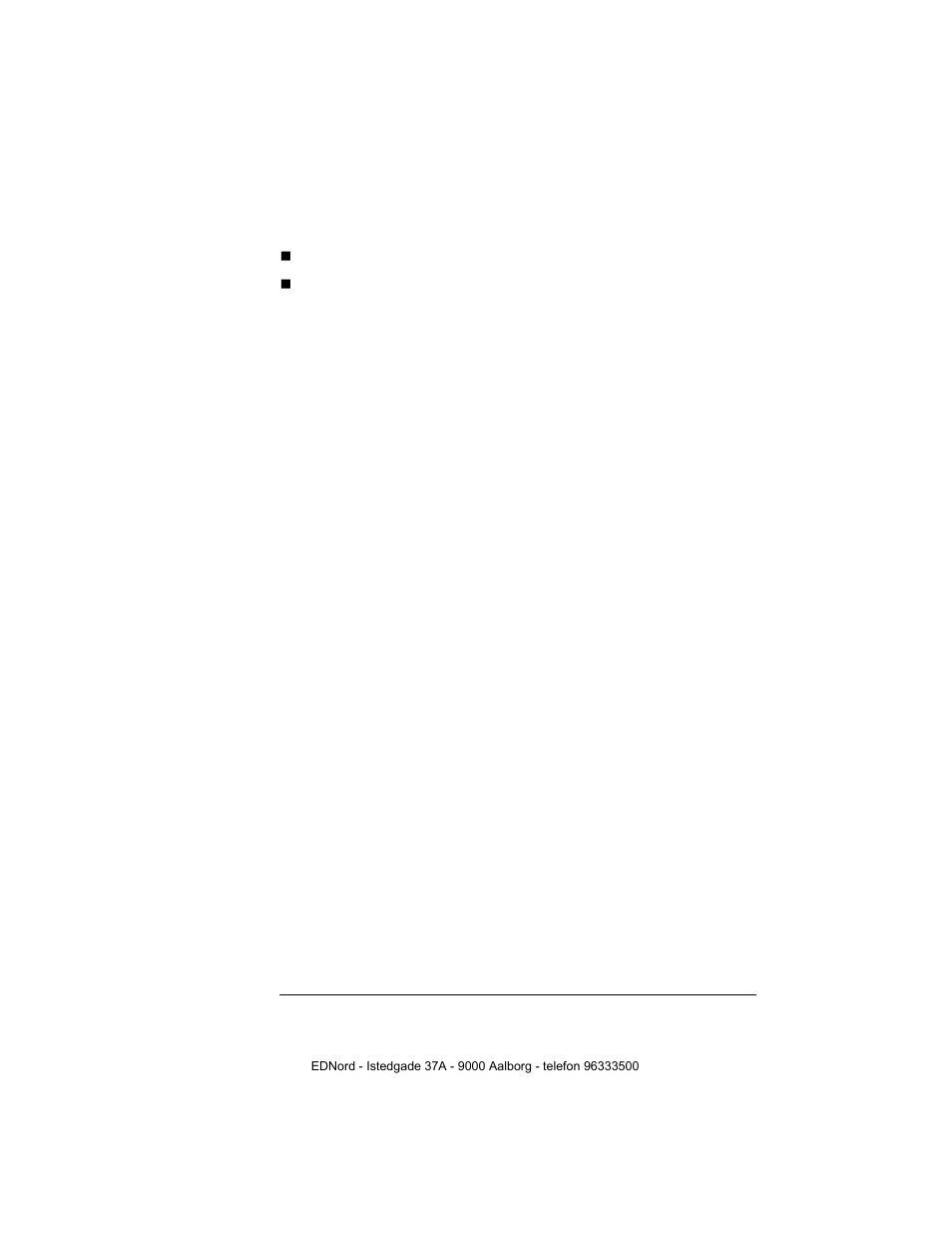 EDNord - Istedgade 37A - 9000 Aalborg - telefon 96333500